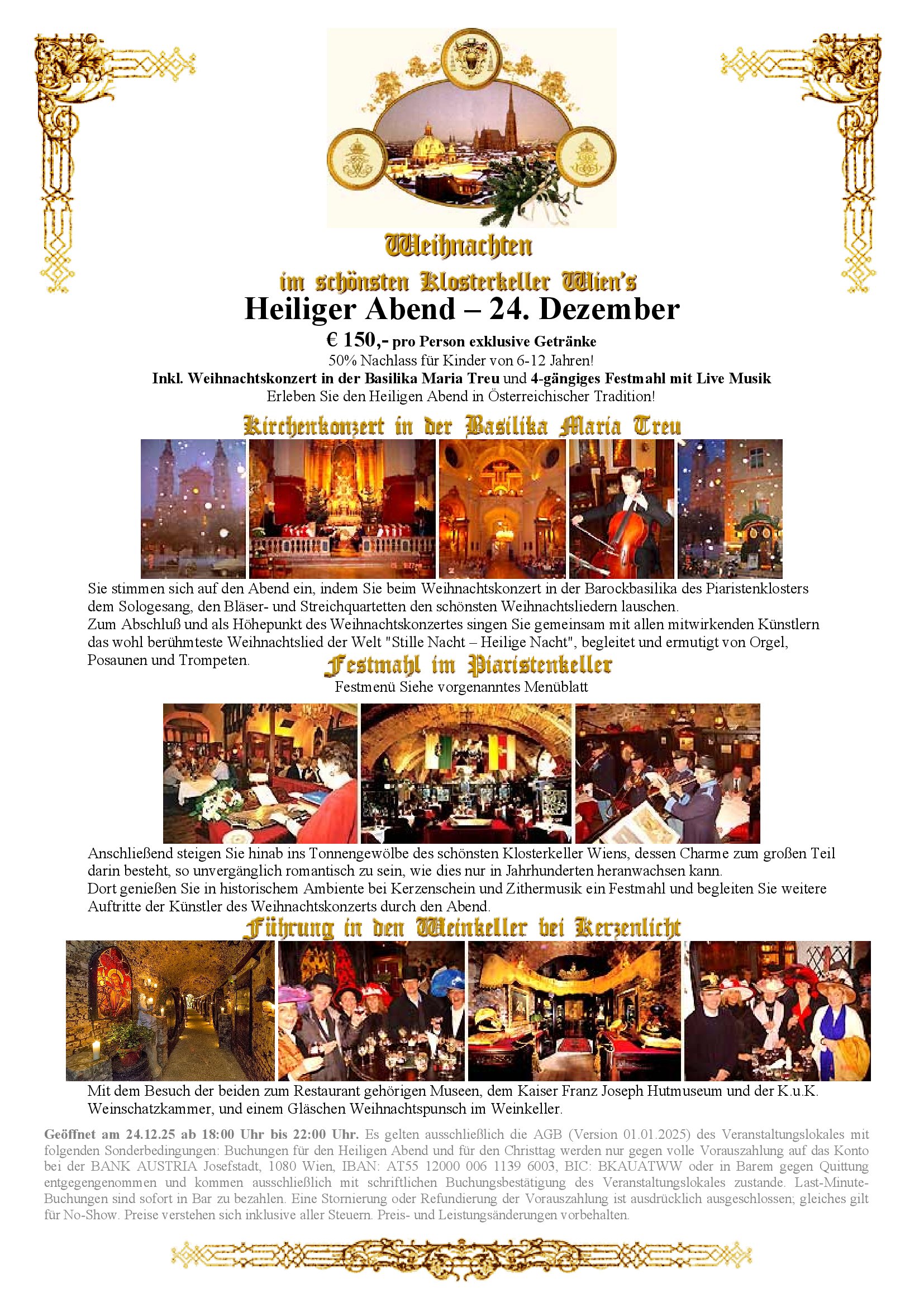 Weihnachten

im schönsten Klosterkeller Wien's

Heiliger Abend – 24. Dezember

€ 150,- pro Person exklusive Getränke

50% Nachlass für Kinder von 6-12 Jahren!

Inkl. Weihnachtskonzert in der Basilika Maria Treu und 4-gängiges Festmahl mit Live Musik

Erleben Sie den Heiligen Abend in Österreichischer Tradition!

Kirchenkonzert in der Basilika Maria Treu

Sie stimmen sich auf den Abend ein, indem Sie beim Weihnachtskonzert in der Barockbasilika des Piaristenklosters dem Sologesang, den Bläser- und Streichquartetten den schönsten Weihnachtsliedern lauschen.

Zum Abschluß und als Höhepunkt des Weihnachtskonzertes singen Sie gemeinsam mit allen mitwirkenden Künstlern das wohl berühmteste Weihnachtslied der Welt "Stille Nacht – Heilige Nacht", begleitet und ermutigt von Orgel, Posaunen und Trompeten.

Festmahl im Piaristenkeller

Festmenü Siehe vorgenanntes Menüblatt

Anschließend steigen Sie hinab ins Tonnengewölbe des schönsten Klosterkeller Wiens, dessen Charme zum großen Teil darin besteht, so unvergänglich romantisch zu sein, wie dies nur in Jahrhunderten heranwachsen kann.

Dort genießen Sie in historischem Ambiente bei Kerzenschein und Zithermusik ein Festmahl und begleiten Sie weitere Auftritte der Künstler des Weihnachtskonzerts durch den Abend.

Führung in den Weinkeller bei Kerzenlicht

Mit dem Besuch der beiden zum Restaurant gehörigen Museen, dem Kaiser Franz Joseph Hutmuseum und der K.u.K. Weinschatzkammer, und einem Gläschen Weihnachtspunsch im Weinkeller.

Geöffnet am 24.12.25 ab 18:00 Uhr bis 22:00 Uhr. Es gelten ausschließlich die AGB (Version 01.01.2025) des Veranstaltungslokales mit folgenden Sonderbedingungen: Buchungen für den Heiligen Abend und für den Christtag werden nur gegen volle Vorauszahlung auf das Konto bei der BANK AUSTRIA Josefstadt, 1080 Wien, IBAN: AT55 12000 006 1139 6003, BIC: BKAUATWW oder in Barem gegen Quittung entgegengenommen und kommen ausschließlich mit schriftlichen Buchungsbestätigung des Veranstaltungslokales zustande. Last-Minute-Buchungen sind sofort in Bar zu bezahlen. Eine Stornierung oder Refundierung der Vorauszahlung ist ausdrücklich ausgeschlossen; gleiches gilt für No-Show. Preise verstehen sich inklusive aller Steuern. Preis- und Leistungsänderungen vorbehalten.